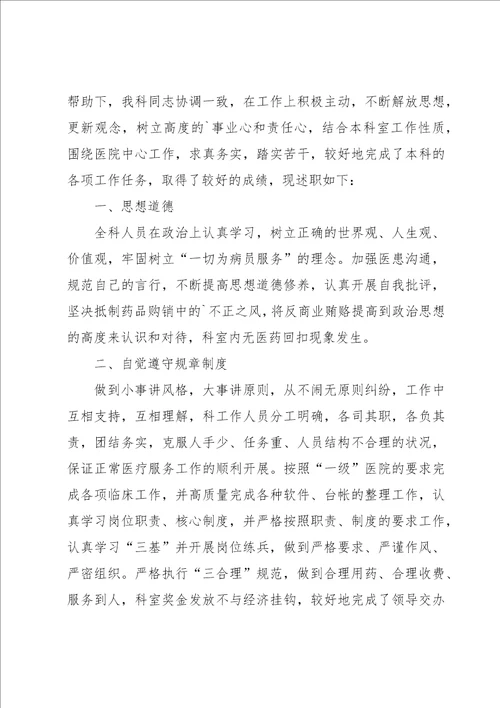 帮助下，我科同志协调一致，在工作上积极主动，不断解放思想，更新观念，树立高度的`事业心和责任心，结合本科室工作性质，围绕医院中心工作，求真务实，踏实苦干，较好地完成了本科的各项工作任务，取得了较好的成绩，现述职如下：

一、思想道德

全科人员在政治上认真学习，树立正确的世界观、人生观、价值观，牢固树立“一切为病员服务”的理念。加强医患沟通，规范自己的言行，不断提高思想道德修养，认真开展自我批评，坚决抵制药品购销中的`不正之风，将反商业贿赂提高到政治思想的高度来认识和对待，科室内无医药回扣现象发生。

二、自觉遵守规章制度

做到小事讲风格，大事讲原则，从不闹无原则纠纷，工作中互相支持，互相理解，科工作人员分工明确，各司其职，各负其责，团结务实，克服人手少、任务重、人员结构不合理的状况，保证正常医疗服务工作的顺利开展。按照“一级”医院的要求完成各项临床工作，并高质量完成各种软件、台帐的整理工作，认真学习岗位职责、核心制度，并严格按照职责、制度的要求工作，认真学习“三基”并开展岗位练兵，做到严格要求、严谨作风、严密组织。严格执行“三合理”规范，做到合理用药、合理收费、服务到人，科室奖金发放不与经济挂钩，较好地完成了领导交办